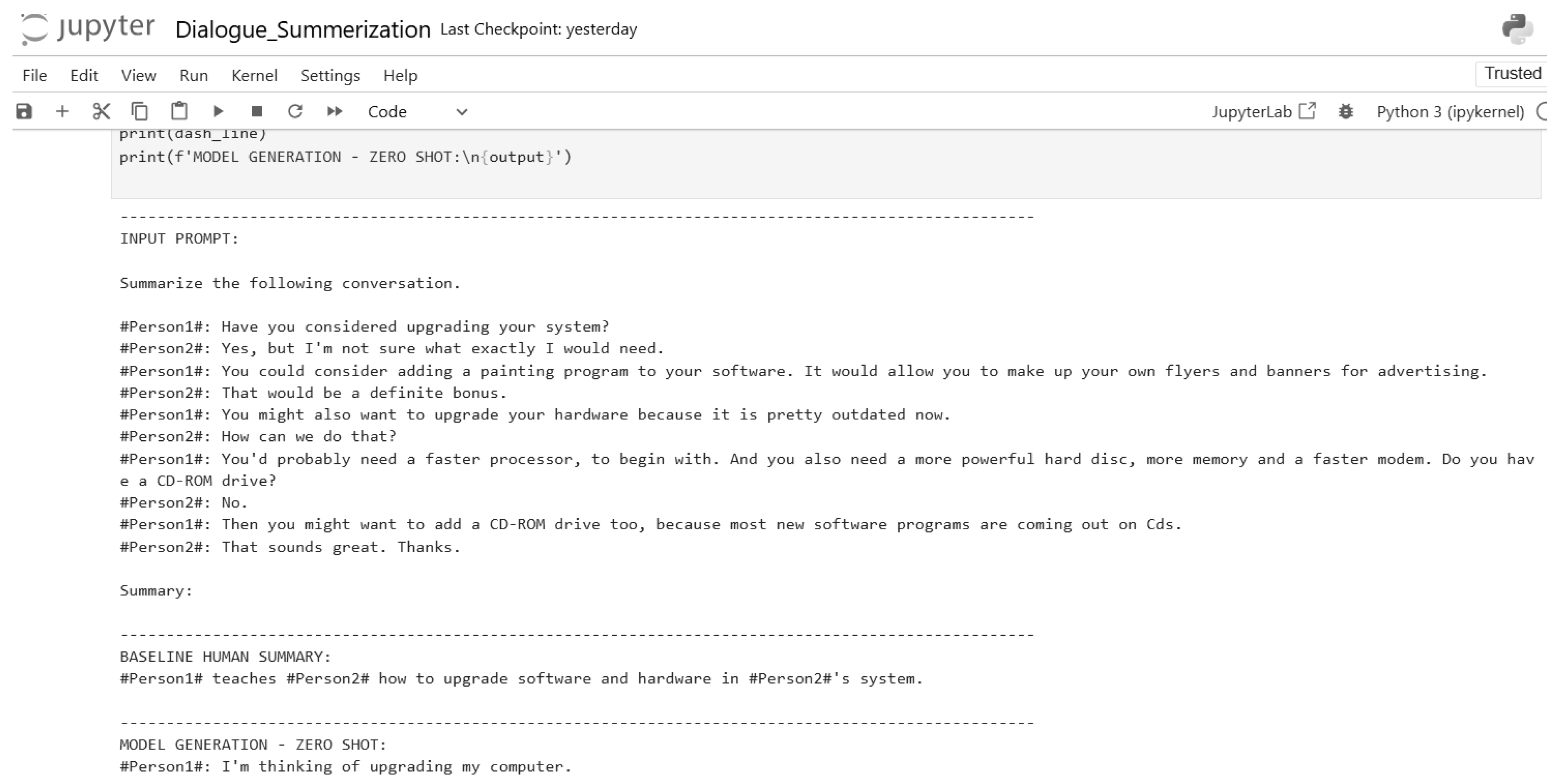 jupyter Dialogue_Summerization Last Checkpoint: yesterday

File Edit View Run Kernel Settings Help

Trusted

Code

JupyterLab

Python 3 (ipykernel)

print(dash_line)
print(f'MODEL GENERATION - ZERO SHOT:\n{output}')

---------------------------------------------------------------------------------------------------
INPUT PROMPT:

Summarize the following conversation.

#Person1#: Have you considered upgrading your system?
#Person2#: Yes, but I'm not sure what exactly I would need.
#Person1#: You could consider adding a painting program to your software. It would allow you to make up your own flyers and banners for advertising.
#Person2#: That would be a definite bonus.
#Person1#: You might also want to upgrade your hardware because it is pretty outdated now.
#Person2#: How can we do that?
#Person1#: You'd probably need a faster processor, to begin with. And you also need a more powerful hard disc, more memory and a faster modem. Do you have a CD-ROM drive?
#Person2#: No.
#Person1#: Then you might want to add a CD-ROM drive too, because most new software programs are coming out on Cds.
#Person2#: That sounds great. Thanks.

Summary:

---------------------------------------------------------------------------------------------------
BASELINE HUMAN SUMMARY:
#Person1# teaches #Person2# how to upgrade software and hardware in #Person2#'s system.

---------------------------------------------------------------------------------------------------
MODEL GENERATION - ZERO SHOT:
#Person1#: I'm thinking of upgrading my computer.